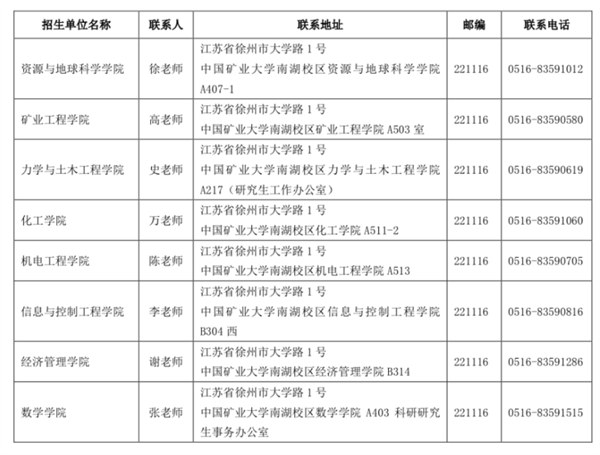 | 招生单位名称 | 联系人 | 联系地址 | 邮编 | 联系电话 |
|---|---|---|---|---|
| 资源与地球科学学院 | 徐老师 | 江苏省徐州市大学路 1 号 中国矿业大学南湖校区资源与地球科学学院 A407-1 | 221116 | 0516-83591012 |
| 矿业工程学院 | 高老师 | 江苏省徐州市大学路 1 号 中国矿业大学南湖校区矿业工程学院 A503 室 | 221116 | 0516-83590580 |
| 力学与土木工程学院 | 史老师 | 江苏省徐州市大学路 1 号 中国矿业大学南湖校区力学与土木工程学院 A217（研究生工作办公室） | 221116 | 0516-83590619 |
| 化工学院 | 万老师 | 江苏省徐州市大学路 1 号 中国矿业大学南湖校区化工学院 A511-2 | 221116 | 0516-83591060 |
| 机电工程学院 | 陈老师 | 江苏省徐州市大学路 1 号 中国矿业大学南湖校区机电工程学院 A513 | 221116 | 0516-83590705 |
| 信息与控制工程学院 | 李老师 | 江苏省徐州市大学路 1 号 中国矿业大学南湖校区信息与控制工程学院 B304 西 | 221116 | 0516-83590816 |
| 经济管理学院 | 谢老师 | 江苏省徐州市大学路 1 号 中国矿业大学南湖校区经济管理学院 B314 | 221116 | 0516-83591286 |
| 数学学院 | 张老师 | 江苏省徐州市大学路 1 号 中国矿业大学南湖校区数学学院 A403 科研研究生事务办公室 | 221116 | 0516-83591515 |